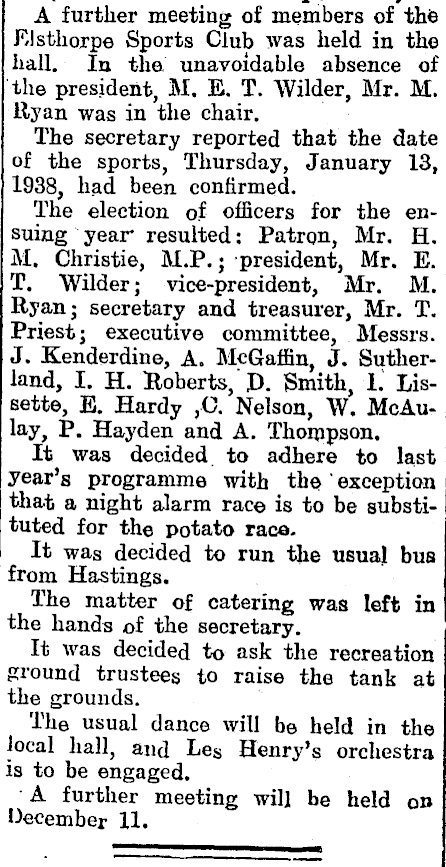 A further meeting of members of the Elsthorpe Sports Club was held in the hall. In the unavoidable absence of the president, M. E. T. Wilder, Mr. M. Ryan was in the chair.

The secretary reported that the date of the sports, Thursday, January 13, 1938, had been confirmed.

The election of officers for the ensuing year resulted: Patron, Mr. H. M. Christie, M.P.; president, Mr. E. T. Wilder; vice-president, Mr. M. Ryan; secretary and treasurer, Mr. T. Priest; executive committee, Messrs. J. Kenderdine, A. McGaffin, J. Sutherland, I. H. Roberts, D. Smith, I. Lissette, E. Hardy ,C. Nelson, W. McAulay, P. Hayden and A. Thompson.

It was decided to adhere to last year's programme with the exception that a night alarm race is to be substituted for the potato race.

It was decided to run the usual bus from Hastings.

The matter of catering was left in the hands of the secretary.

It was decided to ask the recreation ground trustees to raise the tank at the grounds.

The usual dance will be held in the local hall, and Les Henry's orchestra is to be engaged.

A further meeting will be held on December 11.